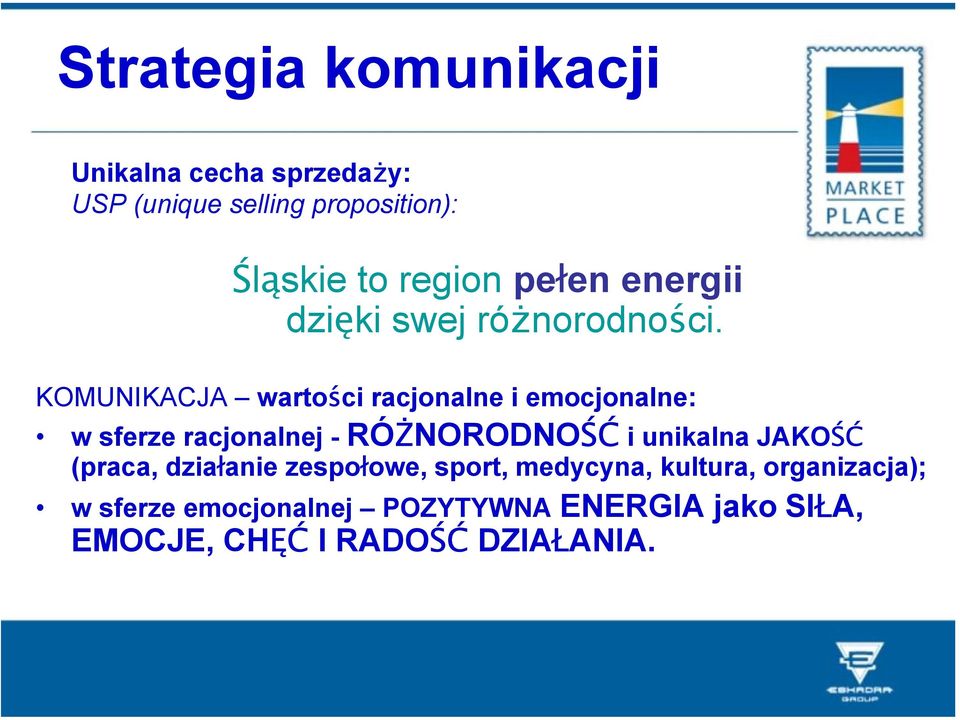 Strategia komunikacji

MARKET PLACE

Unikalna cecha sprzedaży:
USP (unique selling proposition):

Śląskie to region pełen energii dzięki swej różnorodności.

KOMUNIKACJA – wartości racjonalne i emocjonalne:

• w sferze racjonalnej - RÓŻNORODNOŚĆ i unikalna JAKOŚĆ (praca, działanie zespołowe, sport, medycyna, kultura, organizacja);
• w sferze emocjonalnej – POZYTYWNA ENERGIA jako SIŁA, EMOCJE, CHĘĆ I RADOŚĆ DZIAŁANIA.

ESKADRA GROUP